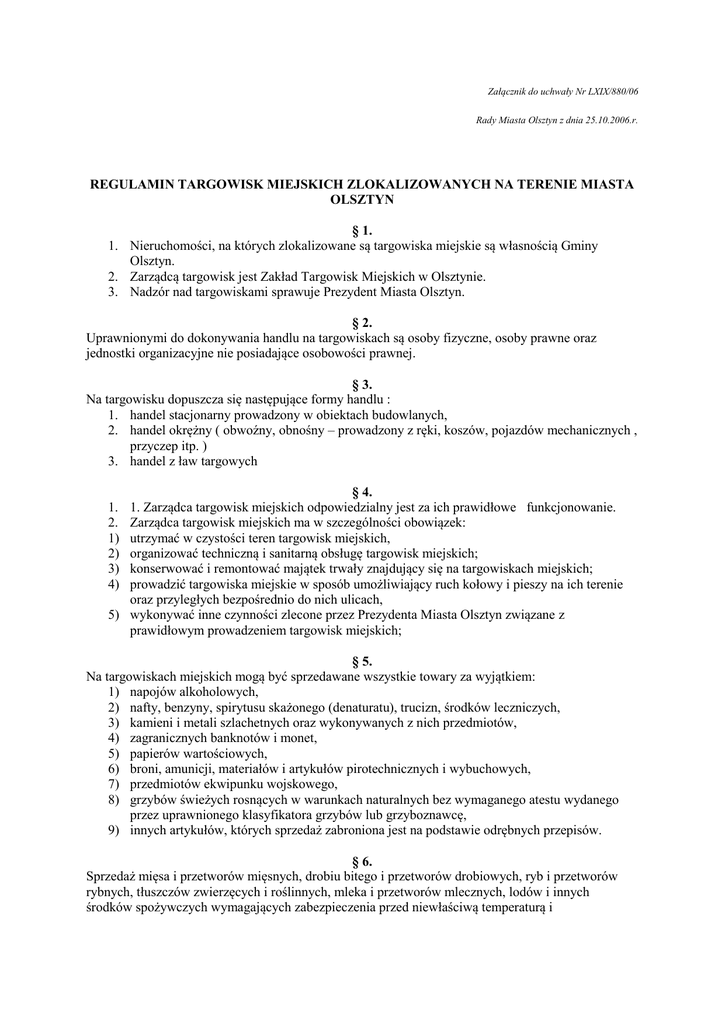 Załącznik do uchwały Nr LXIX/880/06

Rady Miasta Olsztyn z dnia 25.10.2006.r.

REGULAMIN TARGOWISK MIEJSKICH ZLOKALIZOWANYCH NA TERENIE MIASTA OLSZTYN

§ 1.
1. Nieruchomości, na których zlokalizowane są targowiska miejskie są własnością Gminy Olsztyn.
2. Zarządcą targowisk jest Zakład Targowisk Miejskich w Olsztynie.
3. Nadzór nad targowiskami sprawuje Prezydent Miasta Olsztyn.

§ 2.
Uprawnionymi do dokonywania handlu na targowiskach są osoby fizyczne, osoby prawne oraz jednostki organizacyjne nie posiadające osobowości prawnej.

§ 3.
Na targowisku dopuszcza się następujące formy handlu :
1. handel stacjonarny prowadzony w obiektach budowlanych,
2. handel okrężny ( obwoźny, obnośny – prowadzony z ręki, koszów, pojazdów mechanicznych , przyczep itp. )
3. handel z ław targowych

§ 4.
1. 1. Zarządca targowisk miejskich odpowiedzialny jest za ich prawidłowe funkcjonowanie.
2. Zarządca targowisk miejskich ma w szczególności obowiązek:
1) utrzymać w czystości teren targowisk miejskich,
2) organizować techniczną i sanitarną obsługę targowisk miejskich;
3) konserwować i remontować majątek trwały znajdujący się na targowiskach miejskich;
4) prowadzić targowiska miejskie w sposób umożliwiający ruch kołowy i pieszy na ich terenie oraz przyległych bezpośrednio do nich ulicach,
5) wykonywać inne czynności zlecone przez Prezydenta Miasta Olsztyn związane z prawidłowym prowadzeniem targowisk miejskich;

§ 5.
Na targowiskach miejskich mogą być sprzedawane wszystkie towary za wyjątkiem:
1) napojów alkoholowych,
2) nafty, benzyny, spirytusu skażonego (denaturatu), trucizn, środków leczniczych,
3) kamieni i metali szlachetnych oraz wykonywanych z nich przedmiotów,
4) zagranicznych banknotów i monet,
5) papierów wartościowych,
6) broni, amunicji, materiałów i artykułów pirotechnicznych i wybuchowych,
7) przedmiotów ekwipunku wojskowego,
8) grzybów świeżych rosnących w warunkach naturalnych bez wymaganego atestu wydanego przez uprawnionego klasyfikatora grzybów lub grzyboznawcę,
9) innych artykułów, których sprzedaż zabroniona jest na podstawie odrębnych przepisów.

§ 6.
Sprzedaż mięsa i przetworów mięsnych, drobiu bitego i przetworów drobiowych, ryb i przetworów rybnych, tłuszczów zwierzęcych i roślinnych, mleka i przetworów mlecznych, lodów i innych środków spożywczych wymagających zabezpieczenia przed niewłaściwą temperaturą i